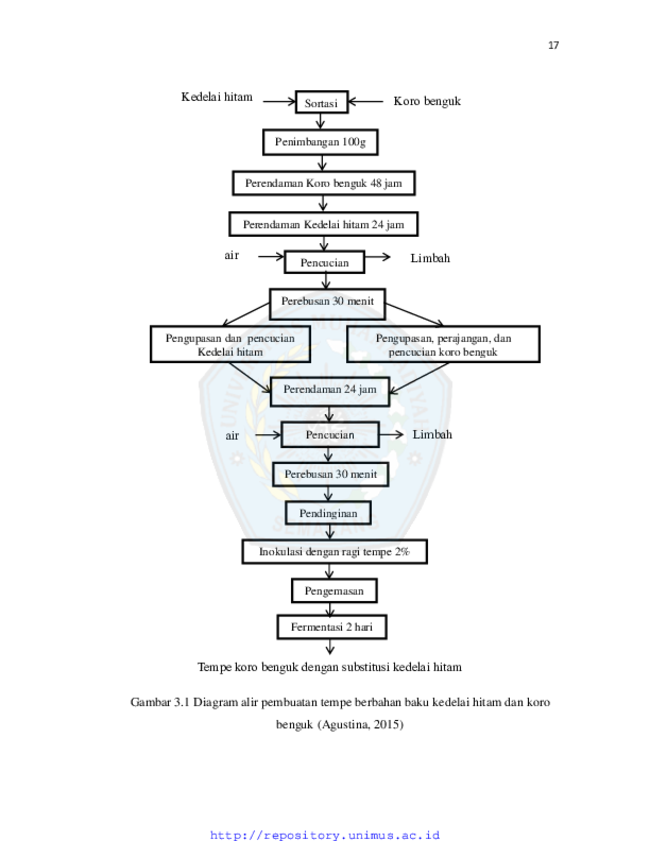 17

Kedelai hitam

Sortasi

Koro benguk

Penimbangan 100g

Perendaman Koro benguk 48 jam

Perendaman Kedelai hitam 24 jam

air

Pencucian

Limbah

Perebusan 30 menit

Pengupasan dan pencucian Kedelai hitam

Pengupasan, perajangan, dan pencucian koro benguk

Perendaman 24 jam

air

Pencucian

Limbah

Perebusan 30 menit

Pendinginan

Inokulasi dengan ragi tempe 2%

Pengemasan

Fermentasi 2 hari

Tempe koro benguk dengan substitusi kedelai hitam

Gambar 3.1 Diagram alir pembuatan tempe berbahan baku kedelai hitam dan koro benguk (Agustina, 2015)

http://repository.unimus.ac.id